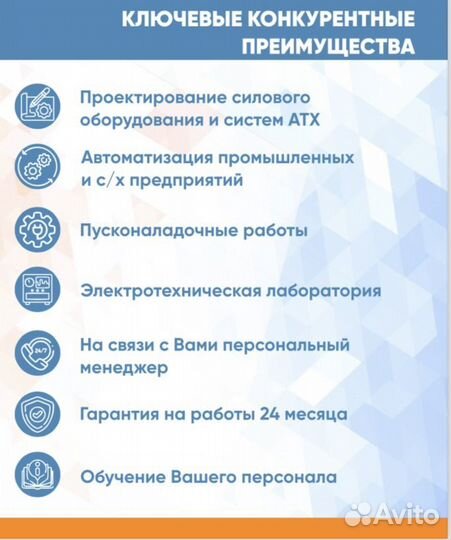 КЛЮЧЕВЫЕ КОНКУРЕНТНЫЕ ПРЕИМУЩЕСТВА

Проектирование силового оборудования и систем АТХ

Автоматизация промышленных и с/х предприятий

Пусконаладочные работы

Электротехническая лаборатория

24/7

На связи с Вами персональный менеджер

Гарантия на работы 24 месяца

Обучение Вашего персонала

Avito